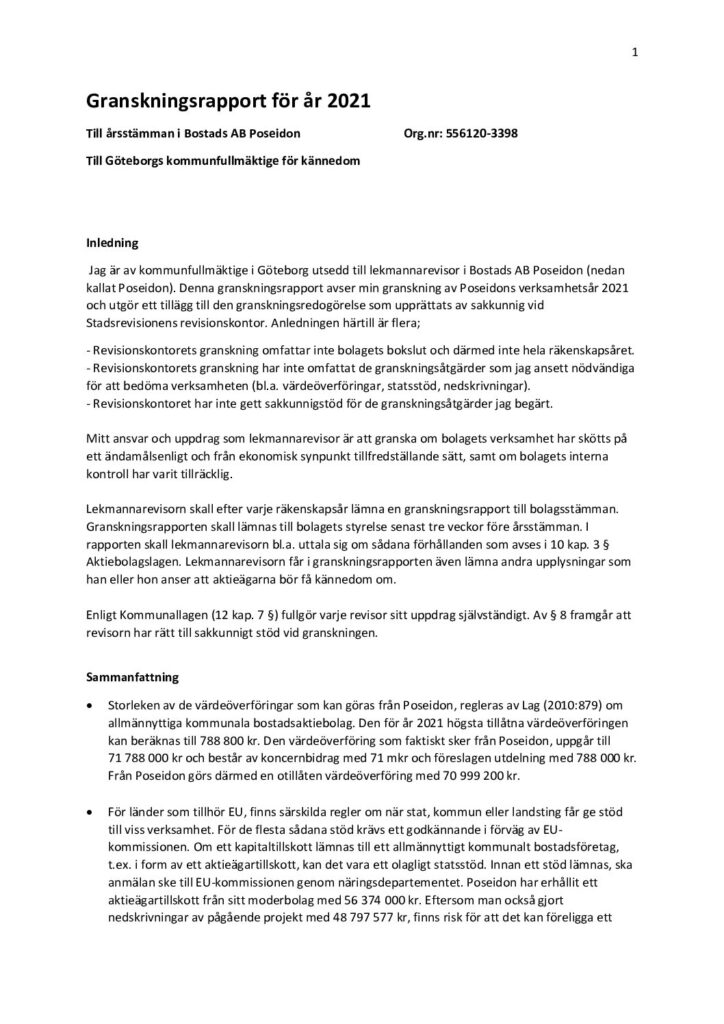 1

Granskningsrapport för år 2021

Till årsstämman i Bostads AB Poseidon Org.nr: 556120-3398

Till Göteborgs kommunfullmäktige för kännedom

Inledning

Jag är av kommunfullmäktige i Göteborg utsedd till lekmannarevisor i Bostads AB Poseidon (nedan kallat Poseidon). Denna granskningsrapport avser min granskning av Poseidons verksamhetsår 2021 och utgör ett tillägg till den granskningsredogörelse som upprättats av sakkunnig vid Stadsrevisionens revisionskontor. Anledningen härtill är flera;

- Revisionskontorets granskning omfattar inte bolagets bokslut och därmed inte hela räkenskapsåret.
- Revisionskontorets granskning har inte omfattat de granskningsåtgärder som jag ansett nödvändiga för att bedöma verksamheten (bl.a. värdeöverföringar, statsstöd, nedskrivningar).
- Revisionskontoret har inte gett sakkunnigstöd för de granskningsåtgärder jag begärt.

Mitt ansvar och uppdrag som lekmannarevisor är att granska om bolagets verksamhet har skötts på ett ändamålsenligt och från ekonomisk synpunkt tillfredställande sätt, samt om bolagets interna kontroll har varit tillräcklig.

Lekmannarevisorn skall efter varje räkenskapsår lämna en granskningsrapport till bolagsstämman. Granskningsrapporten skall lämnas till bolagets styrelse senast tre veckor före årsstämman. I rapporten skall lekmannarevisorn bl.a. uttala sig om sådana förhållanden som avses i 10 kap. 3 § Aktiebolagslagen. Lekmannarevisorn får i granskningsrapporten även lämna andra upplysningar som han eller hon anser att aktieägarna bör få kännedom om.

Enligt Kommunallagen (12 kap. 7 §) fullgör varje revisor sitt uppdrag självständigt. Av § 8 framgår att revisorn har rätt till sakkunnigt stöd vid granskningen.

Sammanfattning

• Storleken av de värdeöverföringar som kan göras från Poseidon, regleras av Lag (2010:879) om allmännyttiga kommunala bostadsaktiebolag. Den för år 2021 högsta tillåtna värdeöverföringen kan beräknas till 788 800 kr. Den värdeöverföring som faktiskt sker från Poseidon, uppgår till 71 788 000 kr och består av koncernbidrag med 71 mkr och föreslagen utdelning med 788 000 kr. Från Poseidon görs därmed en otillåten värdeöverföring med 70 999 200 kr.

• För länder som tillhör EU, finns särskilda regler om när stat, kommun eller landsting får ge stöd till viss verksamhet. För de flesta sådana stöd krävs ett godkännande i förväg av EU-kommissionen. Om ett kapitaltillskott lämnas till ett allmännyttigt kommunalt bostadsföretag, t.ex. i form av ett aktieägartillskott, kan det vara ett olagligt statsstöd. Innan ett stöd lämnas, ska anmälan ske till EU-kommissionen genom näringsdepartementet. Poseidon har erhållit ett aktieägartillskott från sitt moderbolag med 56 374 000 kr. Eftersom man också gjort nedskrivningar av pågående projekt med 48 797 577 kr, finns risk för att det kan föreligga ett